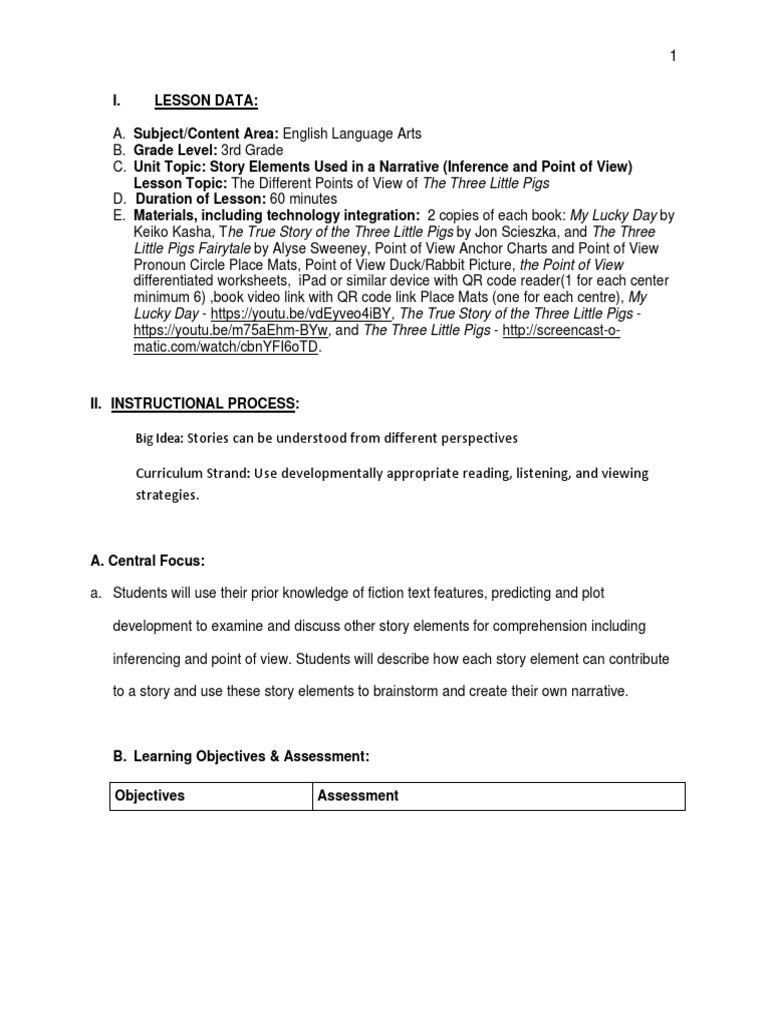 1

I. LESSON DATA:

A. Subject/Content Area: English Language Arts
B. Grade Level: 3rd Grade
C. Unit Topic: Story Elements Used in a Narrative (Inference and Point of View)
Lesson Topic: The Different Points of View of The Three Little Pigs
D. Duration of Lesson: 60 minutes
E. Materials, including technology integration: 2 copies of each book: My Lucky Day by Keiko Kasha, The True Story of the Three Little Pigs by Jon Scieszka, and The Three Little Pigs Fairytale by Alyse Sweeney, Point of View Anchor Charts and Point of View Pronoun Circle Place Mats, Point of View Duck/Rabbit Picture, the Point of View differentiated worksheets, iPad or similar device with QR code reader(1 for each center minimum 6) ,book video link with QR code link Place Mats (one for each centre), My Lucky Day - https://youtu.be/vdEyveo4iBY, The True Story of the Three Little Pigs - https://youtu.be/m75aEhm-BYw, and The Three Little Pigs - http://screencast-o-matic.com/watch/cbnYFI6oTD.

II. INSTRUCTIONAL PROCESS:

Big Idea: Stories can be understood from different perspectives

Curriculum Strand: Use developmentally appropriate reading, listening, and viewing strategies.

A. Central Focus:

a. Students will use their prior knowledge of fiction text features, predicting and plot development to examine and discuss other story elements for comprehension including inferencing and point of view. Students will describe how each story element can contribute to a story and use these story elements to brainstorm and create their own narrative.

B. Learning Objectives & Assessment:

| Objectives | Assessment |
|---|---|